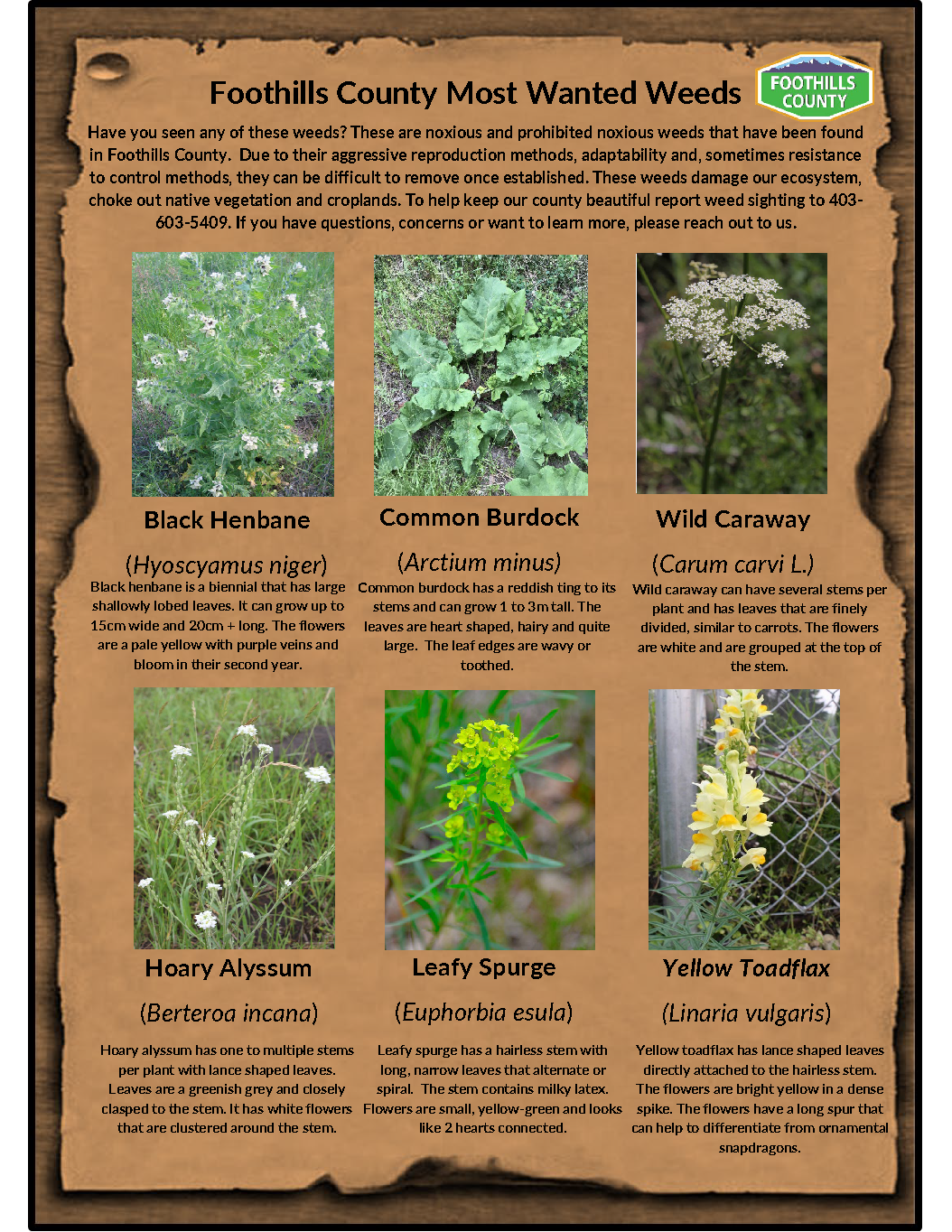 Foothills County Most Wanted Weeds

FOOTHILLS COUNTY

Have you seen any of these weeds? These are noxious and prohibited noxious weeds that have been found in Foothills County. Due to their aggressive reproduction methods, adaptability and, sometimes resistance to control methods, they can be difficult to remove once established. These weeds damage our ecosystem, choke out native vegetation and croplands. To help keep our county beautiful report weed sighting to 403-603-5409. If you have questions, concerns or want to learn more, please reach out to us.

Black Henbane

(Hyoscyamus niger)

Black henbane is a biennial that has large shallowly lobed leaves. It can grow up to 15cm wide and 20cm + long. The flowers are a pale yellow with purple veins and bloom in their second year.

Common Burdock

(Arctium minus)

Common burdock has a reddish ting to its stems and can grow 1 to 3m tall. The leaves are heart shaped, hairy and quite large. The leaf edges are wavy or toothed.

Wild Caraway

(Carum carvi L.)

Wild caraway can have several stems per plant and has leaves that are finely divided, similar to carrots. The flowers are white and are grouped at the top of the stem.

Hoary Alyssum

(Berteroa incana)

Hoary alyssum has one to multiple stems per plant with lance shaped leaves. Leaves are a greenish grey and closely clasped to the stem. It has white flowers that are clustered around the stem.

Leafy Spurge

(Euphorbia esula)

Leafy spurge has a hairless stem with long, narrow leaves that alternate or spiral. The stem contains milky latex. Flowers are small, yellow-green and looks like 2 hearts connected.

Yellow Toadflax

(Linaria vulgaris)

Yellow toadflax has lance shaped leaves directly attached to the hairless stem. The flowers are bright yellow in a dense spike. The flowers have a long spur that can help to differentiate from ornamental snapdragons.